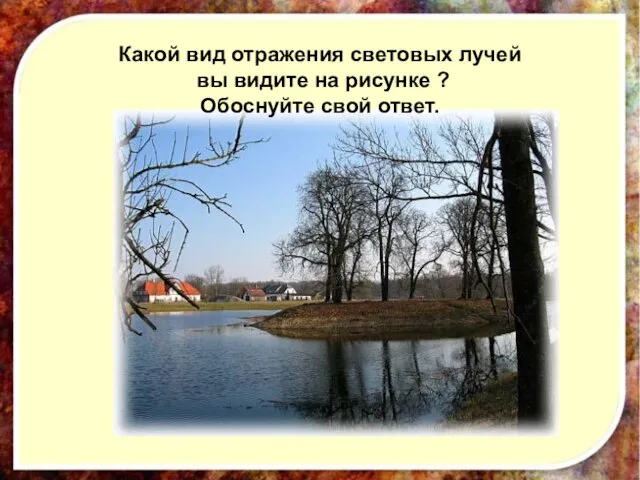 Какой вид отражения световых лучей вы видите на рисунке ? Обоснуйте свой ответ.